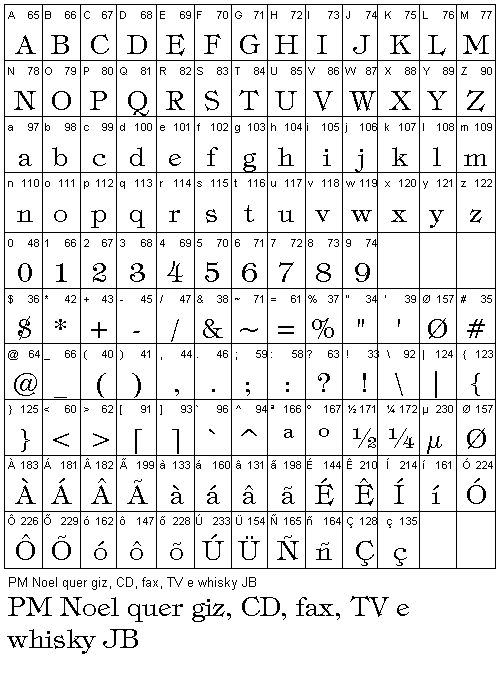 | A 65 | B 66 | C 67 | D 68 | E 69 | F 70 | G 71 | H 72 | I 73 | J 74 | K 75 | L 76 | M 77 |
|---|---|---|---|---|---|---|---|---|---|---|---|---|
| A | B | C | D | E | F | G | H | I | J | K | L | M |
| N 78 | O 79 | P 80 | Q 81 | R 82 | S 83 | T 84 | U 85 | V 86 | W 87 | X 88 | Y 89 | Z 90 |
| N | O | P | Q | R | S | T | U | V | W | X | Y | Z |
| a 97 | b 98 | c 99 | d 100 | e 101 | f 102 | g 103 | h 104 | i 105 | j 106 | k 107 | l 108 | m 109 |
| a | b | c | d | e | f | g | h | i | j | k | l | m |
| n 110 | o 111 | p 112 | q 113 | r 114 | s 115 | t 116 | u 117 | v 118 | w 119 | x 120 | y 121 | z 122 |
| n | o | p | q | r | s | t | u | v | w | x | y | z |
| 0 48 | 1 66 | 2 67 | 3 68 | 4 69 | 5 70 | 6 71 | 7 72 | 8 73 | 9 74 | | | |
| 0 | 1 | 2 | 3 | 4 | 5 | 6 | 7 | 8 | 9 | | | |
| $ 36 | * 42 | + 43 | - 45 | / 47 | & 38 | ~ 71 | = 61 | % 37 | " 34 | ' 39 | Ø 157 | # 35 |
| $ | * | + | - | / | & | ~ | = | % | " | ' | Ø | # |
| @ 64 | _ 66 | ( 40 | ) 41 | , 44 | . 46 | ; 59 | : 58 | ? 63 | ! 33 | \ 92 | \| 124 | { 123 |
| @ | _ | ( | ) | , | . | ; | : | ? | ! | \ | \| | { |
| } 125 | < 60 | > 62 | [ 91 | ] 93 | ` 96 | ^ 94 | ª 166 | º 167 | ½ 171 | ¼ 172 | µ 230 | Ø 157 |
| } | < | > | [ | ] | ` | ^ | a | o | ½ | ¼ | µ | Ø |
| À 183 | Á 181 | Â 182 | Ã 199 | à 133 | á 160 | â 131 | ã 198 | É 144 | Ê 210 | Í 214 | í 161 | Ó 224 |
| À | Á | Â | Ã | à | á | â | ã | É | Ê | Í | í | Ó |
| Ô 226 | Õ 229 | ó 162 | ô 147 | õ 228 | Ú 233 | Ü 154 | Ñ 165 | ñ 164 | Ç 128 | ç 135 | | |
| Ô | Õ | ó | ô | õ | Ú | Ü | Ñ | ñ | Ç | ç | | |

PM Noel quer giz, CD, fax, TV e whisky JB

PM Noel quer giz, CD, fax, TV e whisky JB